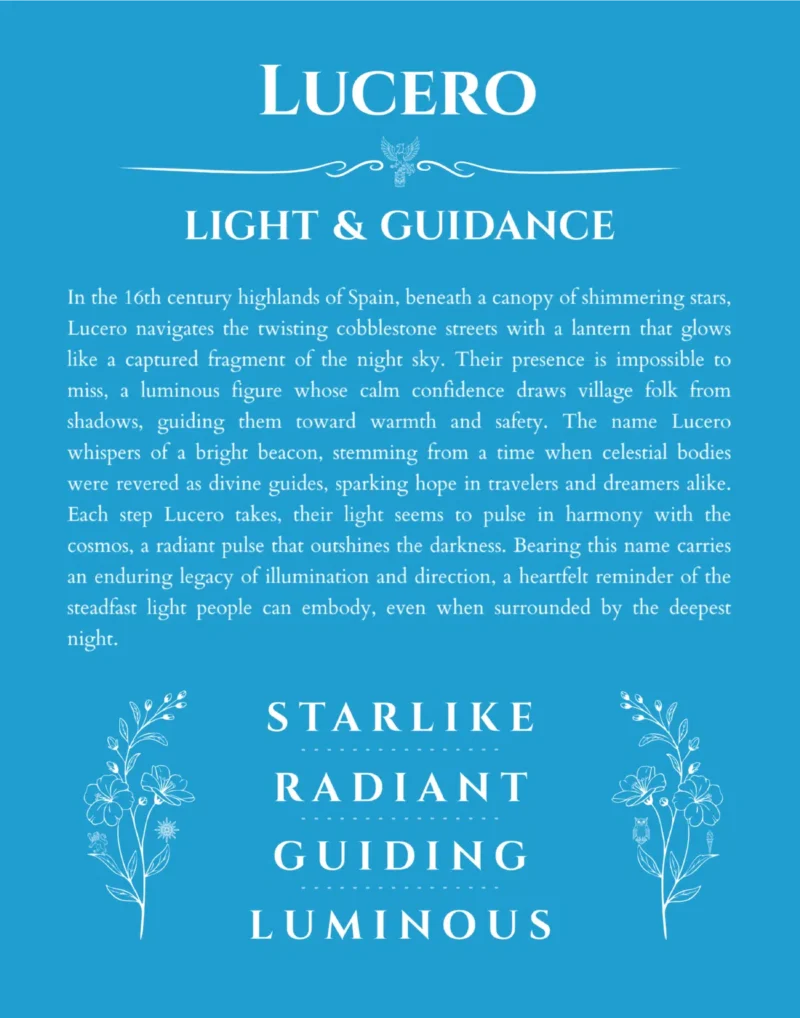 LUCERO

LIGHT & GUIDANCE

In the 16th century highlands of Spain, beneath a canopy of shimmering stars, Lucero navigates the twisting cobblestone streets with a lantern that glows like a captured fragment of the night sky. Their presence is impossible to miss, a luminous figure whose calm confidence draws village folk from shadows, guiding them toward warmth and safety. The name Lucero whispers of a bright beacon, stemming from a time when celestial bodies were revered as divine guides, sparking hope in travelers and dreamers alike. Each step Lucero takes, their light seems to pulse in harmony with the cosmos, a radiant pulse that outshines the darkness. Bearing this name carries an enduring legacy of illumination and direction, a heartfelt reminder of the steadfast light people can embody, even when surrounded by the deepest night.

STARLIKE

RADIANT

GUIDING

LUMINOUS